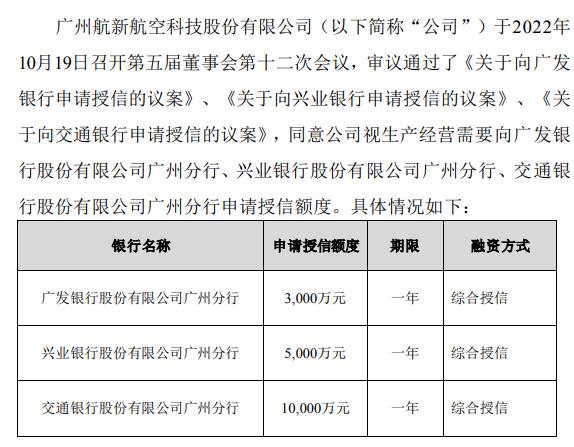 广州航新航空科技股份有限公司（以下简称“公司”）于2022年10月19日召开第五届董事会第十二次会议，审议通过了《关于向广发银行申请授信的议案》、《关于向兴业银行申请授信的议案》、《关于向交通银行申请授信的议案》，同意公司视生产经营需要向广发银行股份有限公司广州分行、兴业银行股份有限公司广州分行、交通银行股份有限公司广州分行申请授信额度。具体情况如下：

| 银行名称 | 申请授信额度 | 期限 | 融资方式 |
|---|---|---|---|
| 广发银行股份有限公司广州分行 | 3,000万元 | 一年 | 综合授信 |
| 兴业银行股份有限公司广州分行 | 5,000万元 | 一年 | 综合授信 |
| 交通银行股份有限公司广州分行 | 10,000万元 | 一年 | 综合授信 |